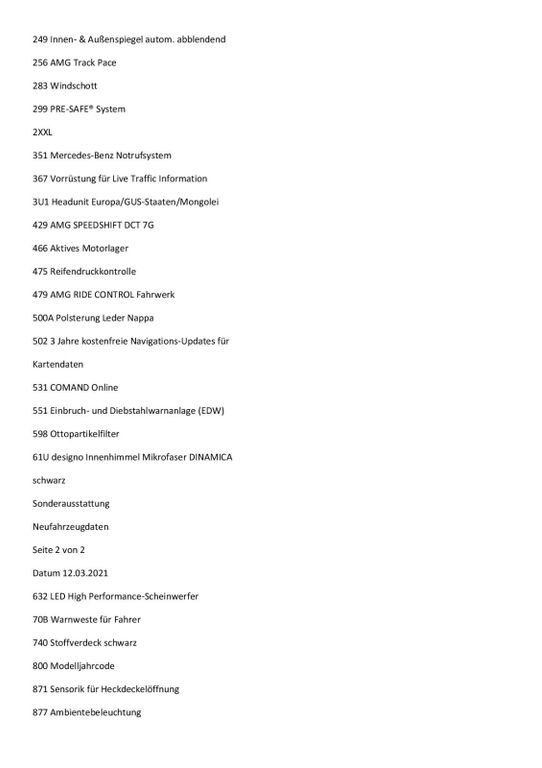 249 Innen- & Außenspiegel autom. abblendend

256 AMG Track Pace

283 Windschott

299 PRE-SAFE® System

2XXL

351 Mercedes-Benz Notrufsystem

367 Vorrüstung für Live Traffic Information

3U1 Headunit Europa/GUS-Staaten/Mongolei

429 AMG SPEEDSHIFT DCT 7G

466 Aktives Motorlager

475 Reifendruckkontrolle

479 AMG RIDE CONTROL Fahrwerk

500A Polsterung Leder Nappa

502 3 Jahre kostenfreie Navigations-Updates für

Kartendaten

531 COMAND Online

551 Einbruch- und Diebstahlwarnanlage (EDW)

598 Ottopartikelfilter

61U designo Innenhimmel Mikrofaser DINAMICA

schwarz

Sonderausstattung

Neufahrzeugdaten

Seite 2 von 2

Datum 12.03.2021

632 LED High Performance-Scheinwerfer

70B Warnweste für Fahrer

740 Stoffverdeck schwarz

800 Modelljahrcode

871 Sensorik für Heckdeckelöffnung

877 Ambientebeleuchtung